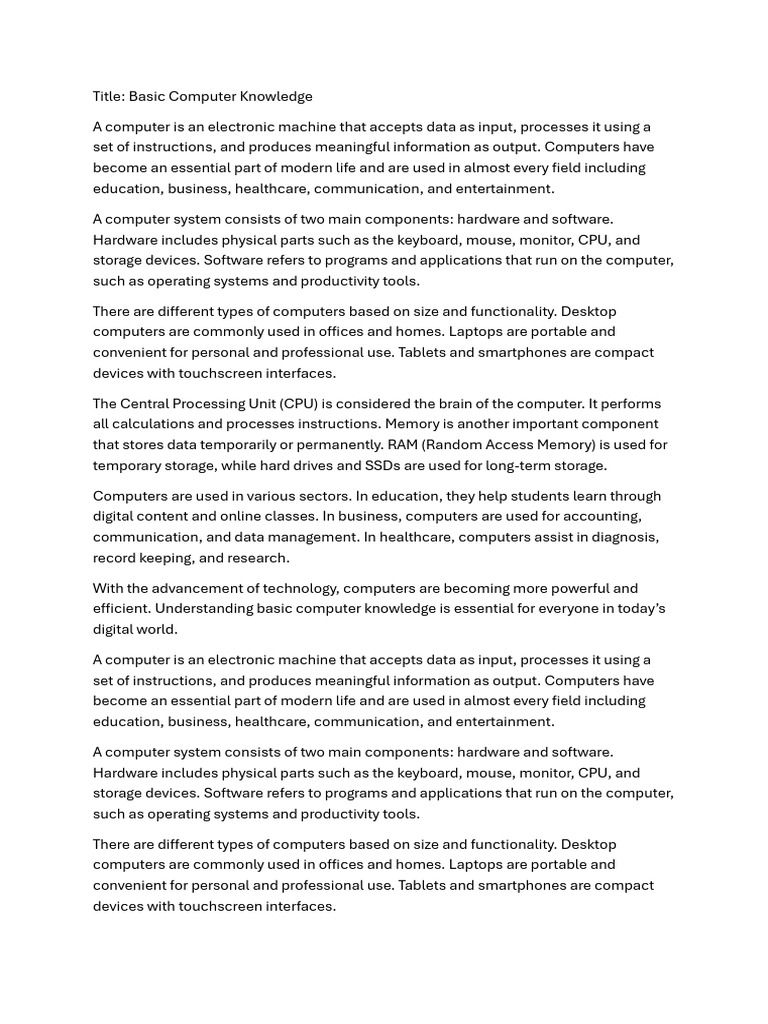 Title: Basic Computer Knowledge

A computer is an electronic machine that accepts data as input, processes it using a set of instructions, and produces meaningful information as output. Computers have become an essential part of modern life and are used in almost every field including education, business, healthcare, communication, and entertainment.

A computer system consists of two main components: hardware and software. Hardware includes physical parts such as the keyboard, mouse, monitor, CPU, and storage devices. Software refers to programs and applications that run on the computer, such as operating systems and productivity tools.

There are different types of computers based on size and functionality. Desktop computers are commonly used in offices and homes. Laptops are portable and convenient for personal and professional use. Tablets and smartphones are compact devices with touchscreen interfaces.

The Central Processing Unit (CPU) is considered the brain of the computer. It performs all calculations and processes instructions. Memory is another important component that stores data temporarily or permanently. RAM (Random Access Memory) is used for temporary storage, while hard drives and SSDs are used for long-term storage.

Computers are used in various sectors. In education, they help students learn through digital content and online classes. In business, computers are used for accounting, communication, and data management. In healthcare, computers assist in diagnosis, record keeping, and research.

With the advancement of technology, computers are becoming more powerful and efficient. Understanding basic computer knowledge is essential for everyone in today's digital world.

A computer is an electronic machine that accepts data as input, processes it using a set of instructions, and produces meaningful information as output. Computers have become an essential part of modern life and are used in almost every field including education, business, healthcare, communication, and entertainment.

A computer system consists of two main components: hardware and software. Hardware includes physical parts such as the keyboard, mouse, monitor, CPU, and storage devices. Software refers to programs and applications that run on the computer, such as operating systems and productivity tools.

There are different types of computers based on size and functionality. Desktop computers are commonly used in offices and homes. Laptops are portable and convenient for personal and professional use. Tablets and smartphones are compact devices with touchscreen interfaces.